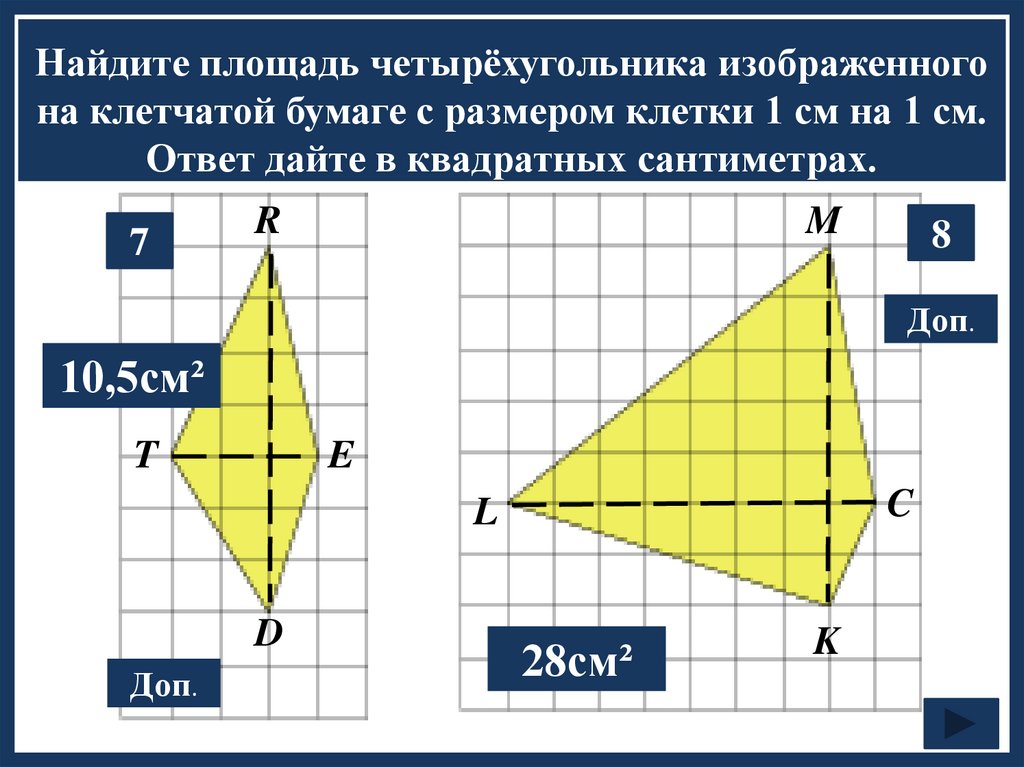 Найдите площадь четырёхугольника изображенного на клетчатой бумаге с размером клетки 1 см на 1 см. Ответ дайте в квадратных сантиметрах.

7

R

10,5см²

T

E

D

Доп.

M

8

Доп.

L

C

K

28см²